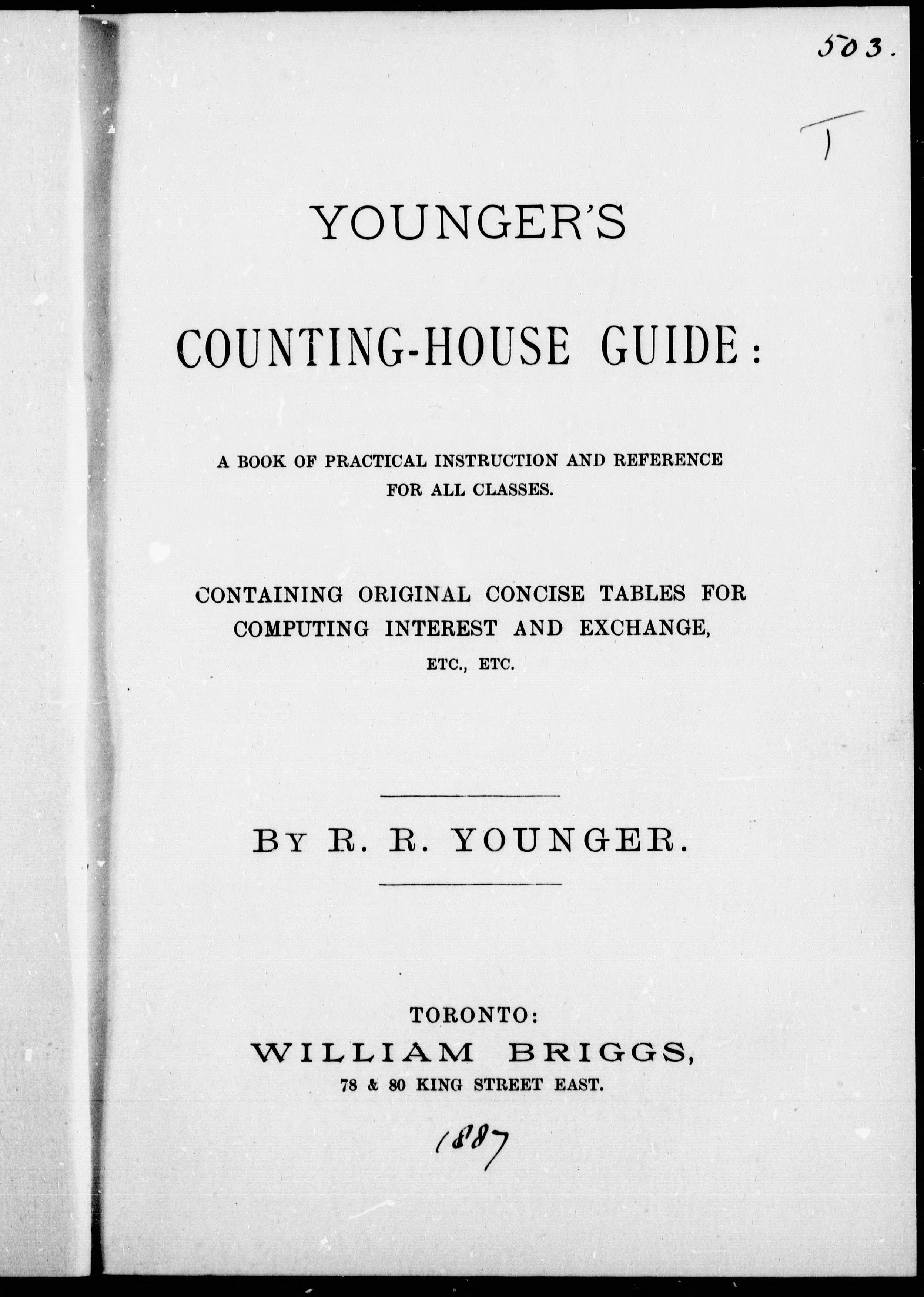 503.

T

YOUNGER'S

COUNTING-HOUSE GUIDE:

A BOOK OF PRACTICAL INSTRUCTION AND REFERENCE FOR ALL CLASSES.

CONTAINING ORIGINAL CONCISE TABLES FOR COMPUTING INTEREST AND EXCHANGE, ETC., ETC.

BY R. R. YOUNGER.

TORONTO:
WILLIAM BRIGGS,
78 & 80 KING STREET EAST.

1887